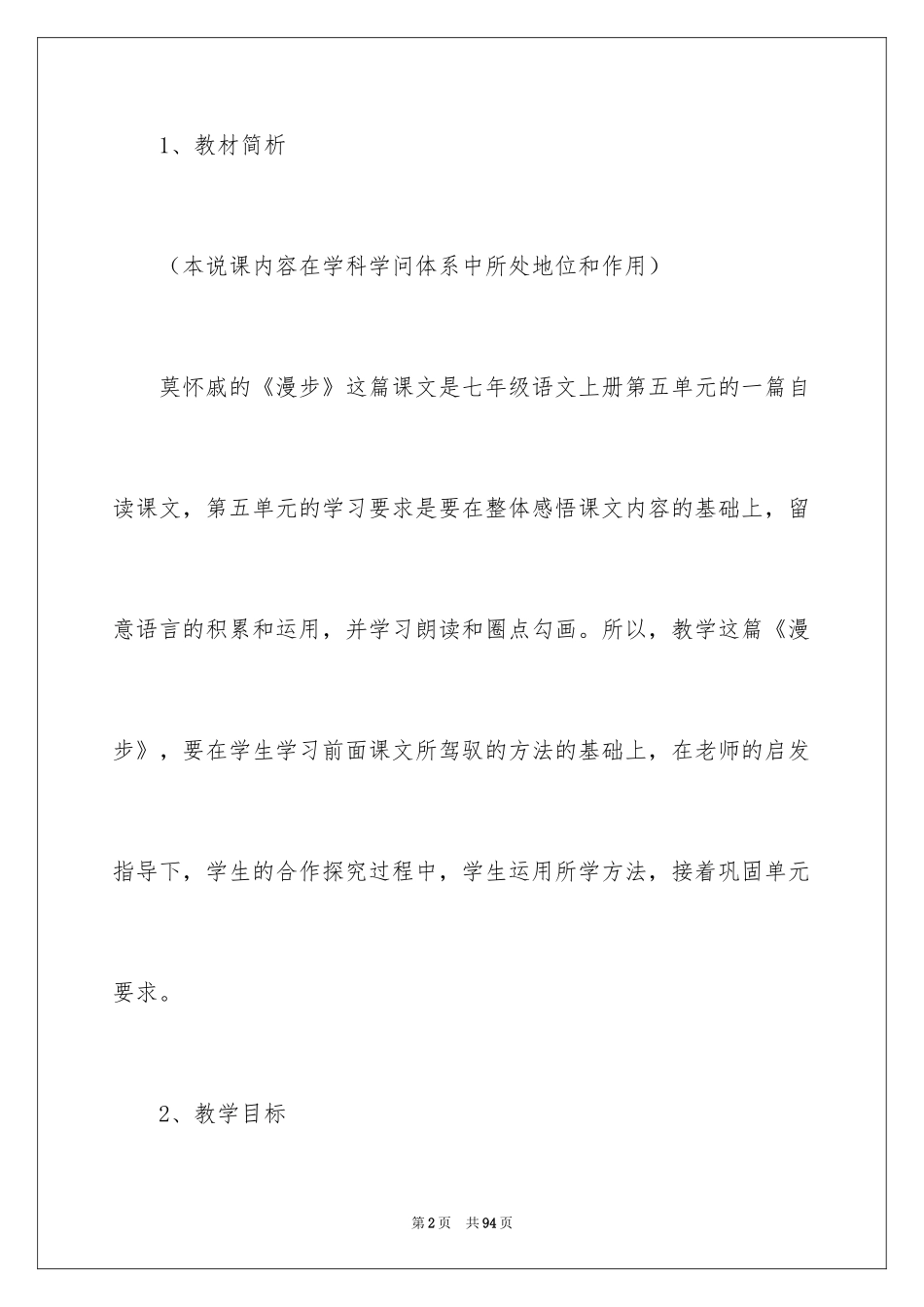 1、教材简析

（本说课内容在学科学问体系中所处地位和作用）

莫怀戚的《漫步》这篇课文是七年级语文上册第五单元的一篇自读课文，第五单元的学习要求是要在整体感悟课文内容的基础上，留意语言的积累和运用，并学习朗读和圈点勾画。所以，教学这篇《漫步》，要在学生学习前面课文所驾驭的方法的基础上，在老师的启发指导下，学生的合作探究过程中，学生运用所学方法，接着巩固单元要求。

2、教学目标

第2页　共94页